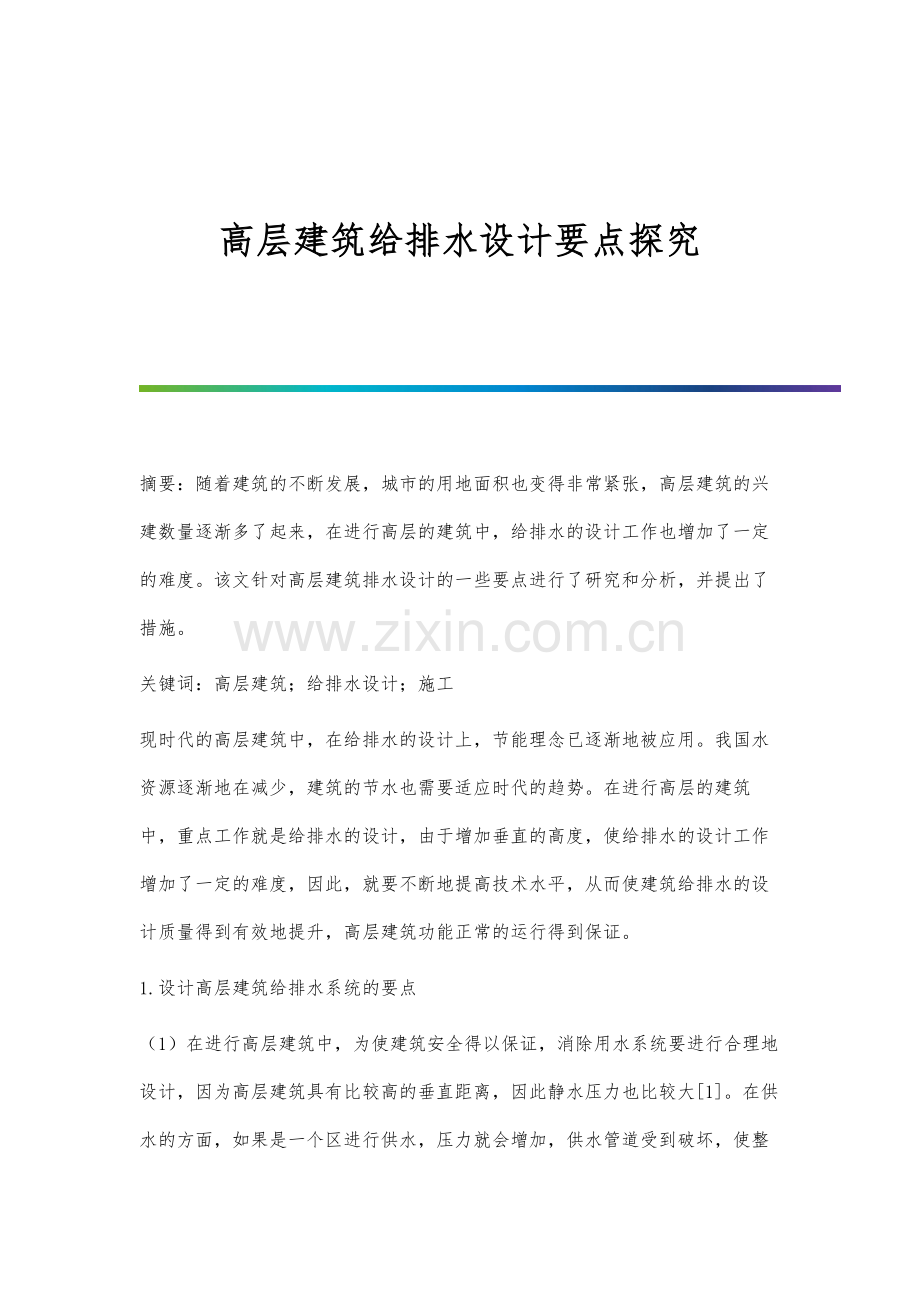 高层建筑给排水设计要点探究

摘要：随着建筑的不断发展，城市的用地面积也变得非常紧张，高层建筑的兴建数量逐渐多了起来，在进行高层的建筑中，给排水的设计工作也增加了一定的难度。该文针对高层建筑排水设计的一些要点进行了研究和分析，并提出了措施。

www.zixin.com.cn

关键词：高层建筑；给排水设计；施工

现时代的高层建筑中，在给排水的设计上，节能理念已逐渐地被应用。我国水资源逐渐地在减少，建筑的节水也需要适应时代的趋势。在进行高层的建筑中，重点工作就是给排水的设计，由于增加垂直的高度，使给排水的设计工作增加了一定的难度，因此，就要不断地提高技术水平，从而使建筑给排水的设计质量得到有效地提升，高层建筑功能正常的运行得到保证。

1.设计高层建筑给排水系统的要点

（1）在进行高层建筑中，为使建筑安全得以保证，消除用水系统要进行合理地设计，因为高层建筑具有比较高的垂直距离，因此静水压力也比较大[1]。在供水的方面，如果是一个区进行供水，压力就会增加，供水管道受到破坏，使整